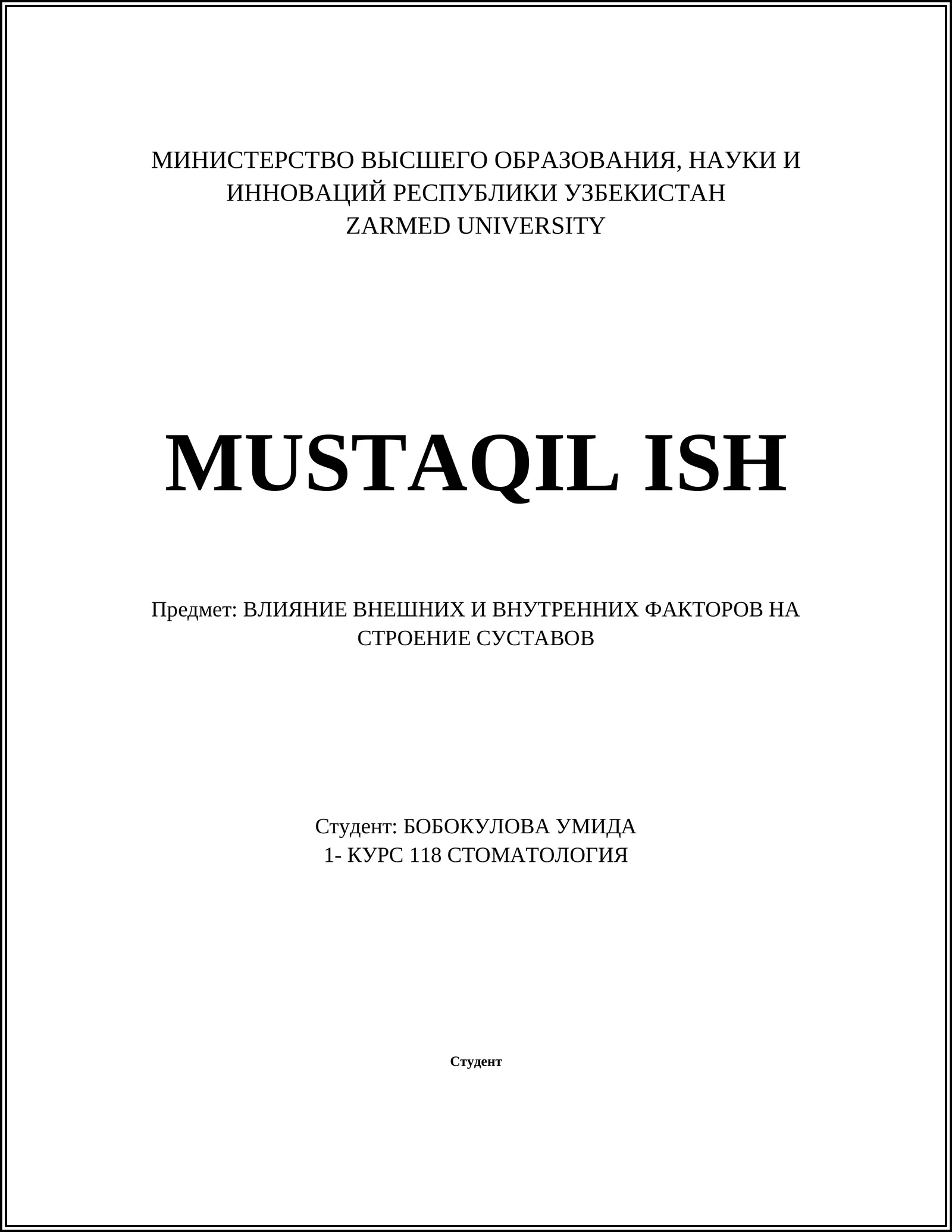 МИНИСТЕРСТВО ВЫСШЕГО ОБРАЗОВАНИЯ, НАУКИ И ИННОВАЦИЙ РЕСПУБЛИКИ УЗБЕКИСТАН
ZARMED UNIVERSITY

MUSTAQIL ISH

Предмет: ВЛИЯНИЕ ВНЕШНИХ И ВНУТРЕННИХ ФАКТОРОВ НА СТРОЕНИЕ СУСТАВОВ

Студент: БОБОКУЛОВА УМИДА
1- КУРС 118 СТОМАТОЛОГИЯ

Студент